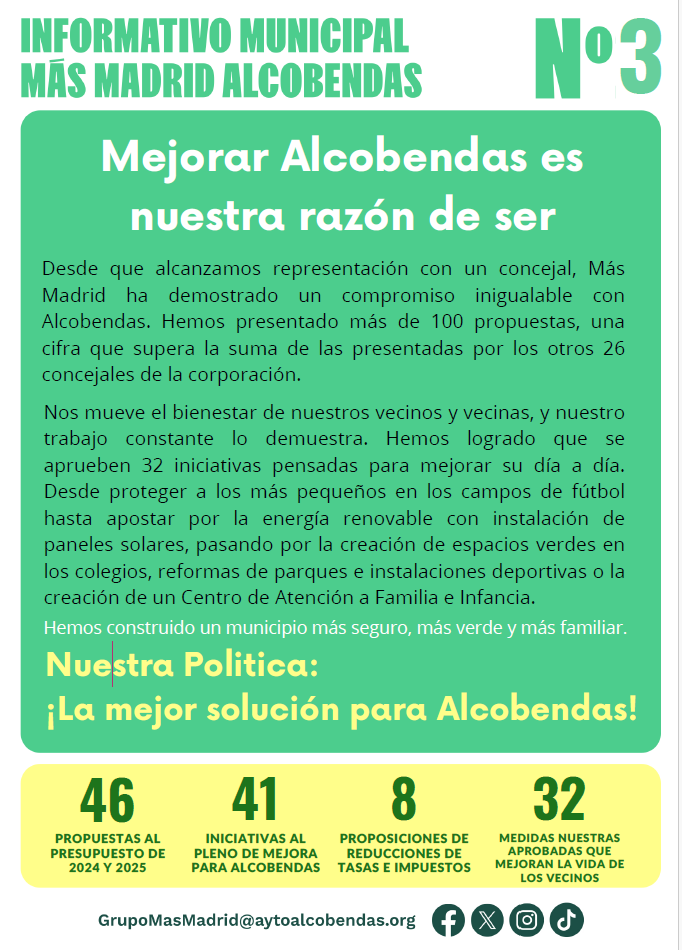 INFORMATIVO MUNICIPAL
MÁS MADRID ALCOBENDAS

Nº3

Mejorar Alcobendas es nuestra razón de ser

Desde que alcanzamos representación con un concejal, Más Madrid ha demostrado un compromiso inigualable con Alcobendas. Hemos presentado más de 100 propuestas, una cifra que supera la suma de las presentadas por los otros 26 concejales de la corporación.

Nos mueve el bienestar de nuestros vecinos y vecinas, y nuestro trabajo constante lo demuestra. Hemos logrado que se aprueben 32 iniciativas pensadas para mejorar su día a día. Desde proteger a los más pequeños en los campos de fútbol hasta apostar por la energía renovable con instalación de paneles solares, pasando por la creación de espacios verdes en los colegios, reformas de parques e instalaciones deportivas o la creación de un Centro de Atención a Familia e Infancia.

Hemos construido un municipio más seguro, más verde y más familiar.

Nuestra Politica:
¡La mejor solución para Alcobendas!

46
PROPUESTAS AL PRESUPUESTO DE 2024 Y 2025

41
INICIATIVAS AL PLENO DE MEJORA PARA ALCOBENDAS

8
PROPOSICIONES DE REDUCCIONES DE TASAS E IMPUESTOS

32
MEDIDAS NUESTRAS APROBADAS QUE MEJORAN LA VIDA DE LOS VECINOS

GrupoMasMadrid@aytoalcobendas.org